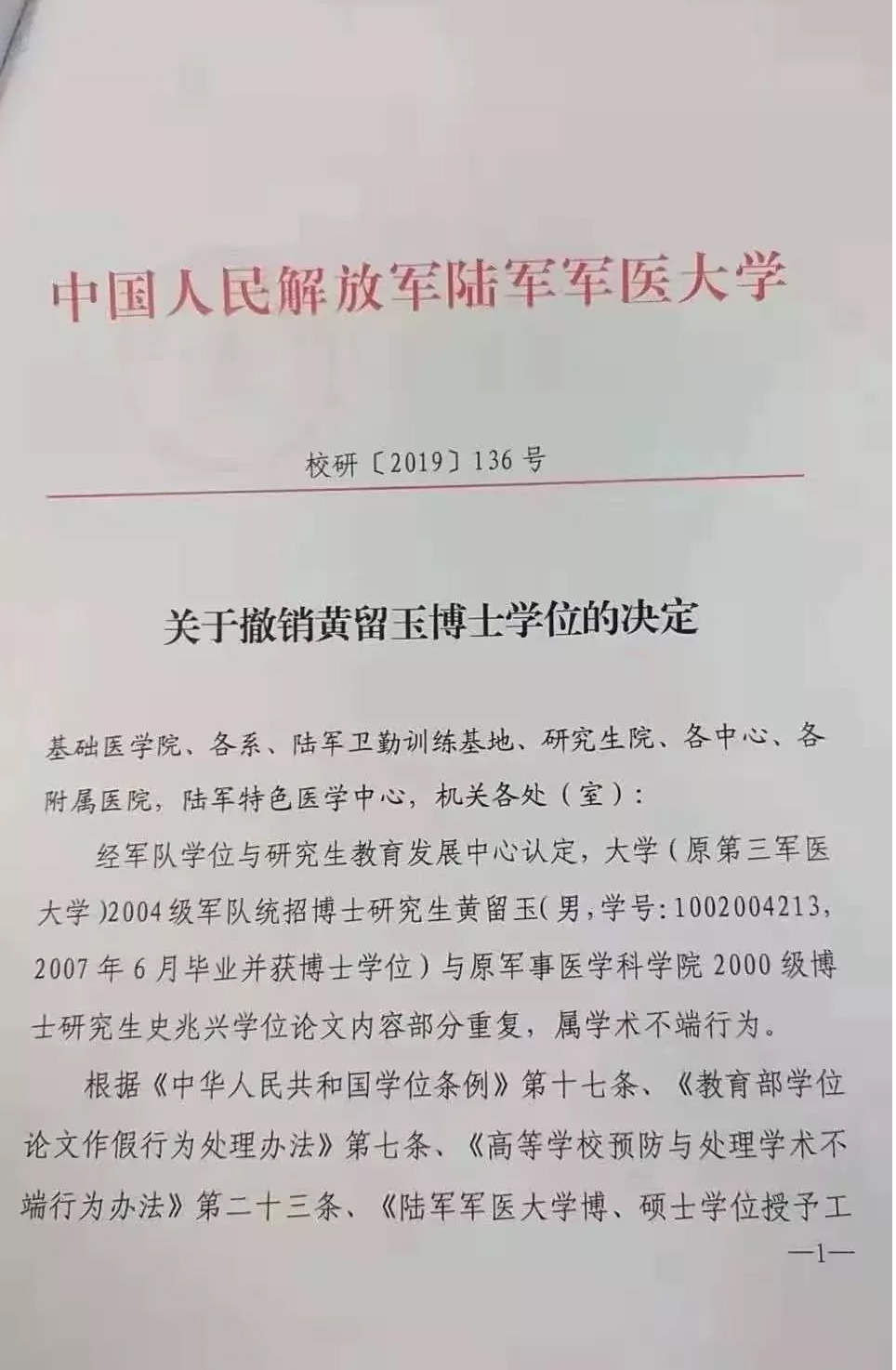 中国人民解放军陆军军医大学

校研〔2019〕136号

关于撤销黄留玉博士学位的决定

基础医学院、各系、陆军卫勤训练基地、研究生院、各中心、各附属医院，陆军特色医学中心，机关各处（室）：

经军队学位与研究生教育发展中心认定，大学（原第三军医大学）2004级军队统招博士研究生黄留玉（男，学号：1002004213，2007年6月毕业并获博士学位）与原军事医学科学院2000级博士研究生史兆兴学位论文内容部分重复，属学术不端行为。

根据《中华人民共和国学位条例》第十七条、《教育部学位论文作假行为处理办法》第七条、《高等学校预防与处理学术不端行为办法》第二十三条、《陆军军医大学博、硕士学位授予工

—1—